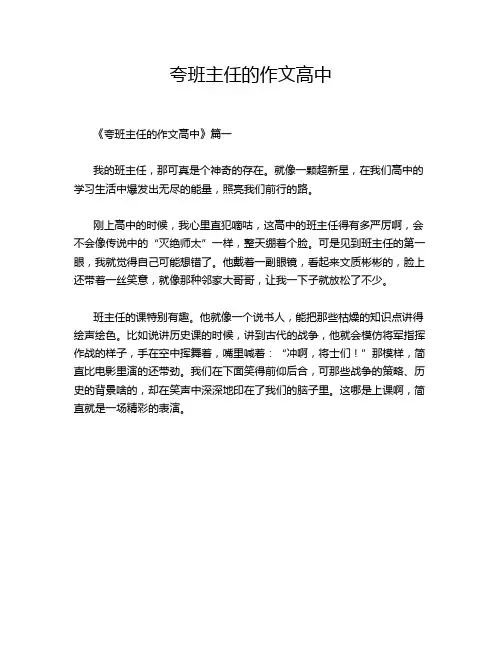 夸班主任的作文高中

《夸班主任的作文高中》篇一

我的班主任，那可真是个神奇的存在。就像一颗超新星，在我们高中的学习生活中爆发出无尽的能量，照亮我们前行的路。

刚上高中的时候，我心里直犯嘀咕，这高中的班主任得有多严厉啊，会不会像传说中的“灭绝师太”一样，整天绷着个脸。可是见到班主任的第一眼，我就觉得自己可能想错了。他戴着一副眼镜，看起来文质彬彬的，脸上还带着一丝笑意，就像那种邻家大哥哥，让我一下子就放松了不少。

班主任的课特别有趣。他就像一个说书人，能把那些枯燥的知识点讲得绘声绘色。比如说讲历史课的时候，讲到古代的战争，他就会模仿将军指挥作战的样子，手在空中挥舞着，嘴里喊着：“冲啊，将士们！”那模样，简直比电影里演的还带劲。我们在下面笑得前仰后合，可那些战争的策略、历史的背景啥的，却在笑声中深深地印在了我们的脑子里。这哪是上课啊，简直就是一场精彩的表演。